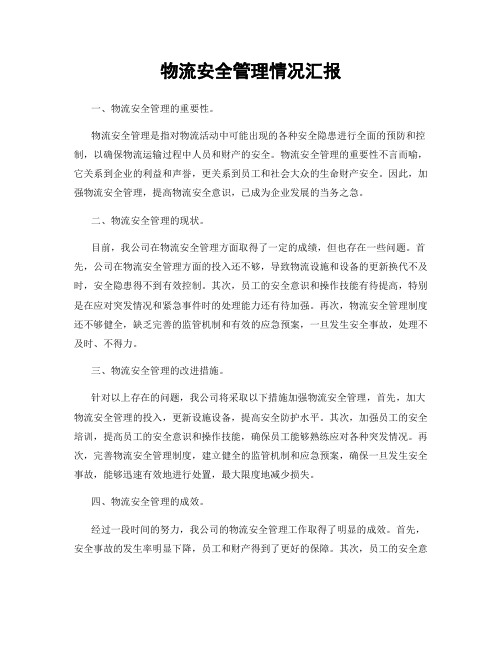 物流安全管理情况汇报

一、物流安全管理的重要性。

物流安全管理是指对物流活动中可能出现的各种安全隐患进行全面的预防和控制，以确保物流运输过程中人员和财产的安全。物流安全管理的重要性不言而喻，它关系到企业的利益和声誉，更关系到员工和社会大众的生命财产安全。因此，加强物流安全管理，提高物流安全意识，已成为企业发展的当务之急。

二、物流安全管理的现状。

目前，我公司在物流安全管理方面取得了一定的成绩，但也存在一些问题。首先，公司在物流安全管理方面的投入还不够，导致物流设施和设备的更新换代不及时，安全隐患得不到有效控制。其次，员工的安全意识和操作技能有待提高，特别是在应对突发情况和紧急事件时的处理能力还有待加强。再次，物流安全管理制度还不够健全，缺乏完善的监管机制和有效的应急预案，一旦发生安全事故，处理不及时、不得力。

三、物流安全管理的改进措施。

针对以上存在的问题，我公司将采取以下措施加强物流安全管理，首先，加大物流安全管理的投入，更新设施设备，提高安全防护水平。其次，加强员工的安全培训，提高员工的安全意识和操作技能，确保员工能够熟练应对各种突发情况。再次，完善物流安全管理制度，建立健全的监管机制和应急预案，确保一旦发生安全事故，能够迅速有效地进行处置，最大限度地减少损失。

四、物流安全管理的成效。

经过一段时间的努力，我公司的物流安全管理工作取得了明显的成效。首先，安全事故的发生率明显下降，员工和财产得到了更好的保障。其次，员工的安全意